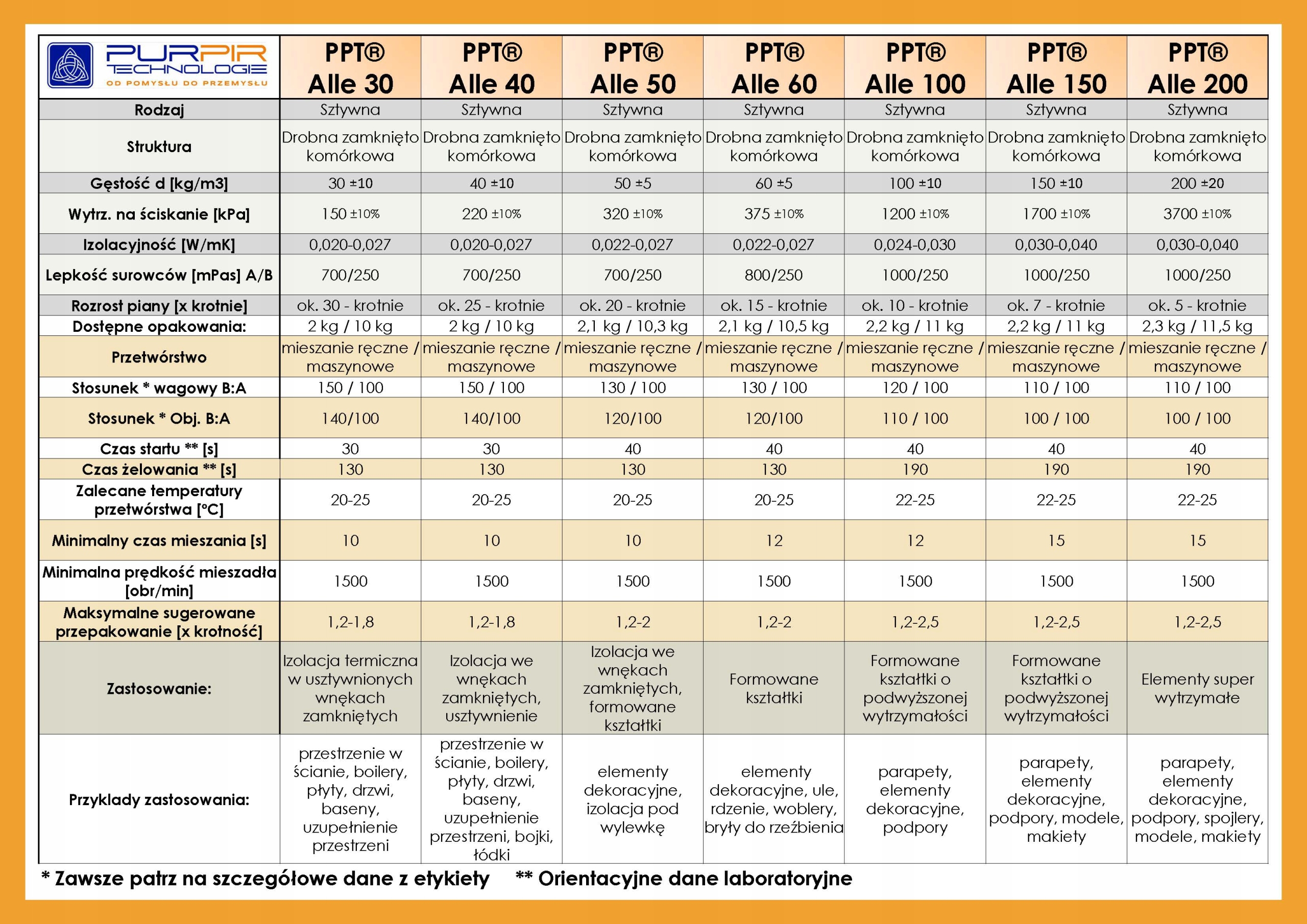 | PURPIR TECHNOLOGIE OD POMYSŁU DO PRZEMYSŁU | PPT® Alle 30 | PPT® Alle 40 | PPT® Alle 50 | PPT® Alle 60 | PPT® Alle 100 | PPT® Alle 150 | PPT® Alle 200 |
|---|---|---|---|---|---|---|---|
| Rodzaj | Sztywna | Sztywna | Sztywna | Sztywna | Sztywna | Sztywna | Sztywna |
| Struktura | Drobna zamknięto komórkowa | Drobna zamknięto komórkowa | Drobna zamknięto komórkowa | Drobna zamknięto komórkowa | Drobna zamknięto komórkowa | Drobna zamknięto komórkowa | Drobna zamknięto komórkowa |
| Gęstość d [kg/m3] | 30 ±10 | 40 ±10 | 50 ±5 | 60 ±5 | 100 ±10 | 150 ±10 | 200 ±20 |
| Wytrz. na ściskanie [kPa] | 150 ±10% | 220 ±10% | 320 ±10% | 375 ±10% | 1200 ±10% | 1700 ±10% | 3700 ±10% |
| Izolacyjność [W/mK] | 0,020-0,027 | 0,020-0,027 | 0,022-0,027 | 0,022-0,027 | 0,024-0,030 | 0,030-0,040 | 0,030-0,040 |
| Lepkość surowców [mPas] A/B | 700/250 | 700/250 | 700/250 | 800/250 | 1000/250 | 1000/250 | 1000/250 |
| Rozrost piany [x krotnie] | ok. 30 - krotnie | ok. 25 - krotnie | ok. 20 - krotnie | ok. 15 - krotnie | ok. 10 - krotnie | ok. 7 - krotnie | ok. 5 - krotnie |
| Dostępne opakowania: | 2 kg / 10 kg | 2 kg / 10 kg | 2,1 kg / 10,3 kg | 2,1 kg / 10,5 kg | 2,2 kg / 11 kg | 2,2 kg / 11 kg | 2,3 kg / 11,5 kg |
| Przetwórstwo | mieszanie ręczne / maszynowe | mieszanie ręczne / maszynowe | mieszanie ręczne / maszynowe | mieszanie ręczne / maszynowe | mieszanie ręczne / maszynowe | mieszanie ręczne / maszynowe | mieszanie ręczne / maszynowe |
| Stosunek * wagowy B:A | 150 / 100 | 150 / 100 | 130 / 100 | 130 / 100 | 120 / 100 | 110 / 100 | 110 / 100 |
| Stosunek * Obj. B:A | 140/100 | 140/100 | 120/100 | 120/100 | 110 / 100 | 100 / 100 | 100 / 100 |
| Czas startu ** [s] | 30 | 30 | 40 | 40 | 40 | 40 | 40 |
| Czas żelowania ** [s] | 130 | 130 | 130 | 130 | 190 | 190 | 190 |
| Zalecane temperatury przetwórstwa [°C] | 20-25 | 20-25 | 20-25 | 20-25 | 22-25 | 22-25 | 22-25 |
| Minimalny czas mieszania [s] | 10 | 10 | 10 | 12 | 12 | 15 | 15 |
| Minimalna prędkość mieszadła [obr/min] | 1500 | 1500 | 1500 | 1500 | 1500 | 1500 | 1500 |
| Maksymalne sugerowane przepakowanie [x krotność] | 1,2-1,8 | 1,2-1,8 | 1,2-2 | 1,2-2 | 1,2-2,5 | 1,2-2,5 | 1,2-2,5 |
| Zastosowanie: | Izolacja termiczna w usztywnionych wnękach zamkniętych | Izolacja we wnękach zamkniętych, usztywnienie | Izolacja we wnękach zamkniętych, formowane kształtki | Formowane kształtki | Formowane kształtki o podwyższonej wytrzymałości | Formowane kształtki o podwyższonej wytrzymałości | Elementy super wytrzymałe |
| Przyklady zastosowania: | przestrzenie w ścianie, boilery, płyty, drzwi, baseny, uzupełnienie przestrzeni | przestrzenie w ścianie, boilery, płyty, drzwi, baseny, uzupełnienie przestrzeni, bojki, łódki | elementy dekoracyjne, izolacja pod wylewkę | elementy dekoracyjne, ule, rdzenie, woblery, bryły do rzeźbienia | parapety, elementy dekoracyjne, podpory | parapety, elementy dekoracyjne, podpory, modele, makiety | parapety, elementy dekoracyjne, podpory, spojlery, modele, makiety |

* Zawsze patrz na szczegółowe dane z etykiety ** Orientacyjne dane laboratoryjne